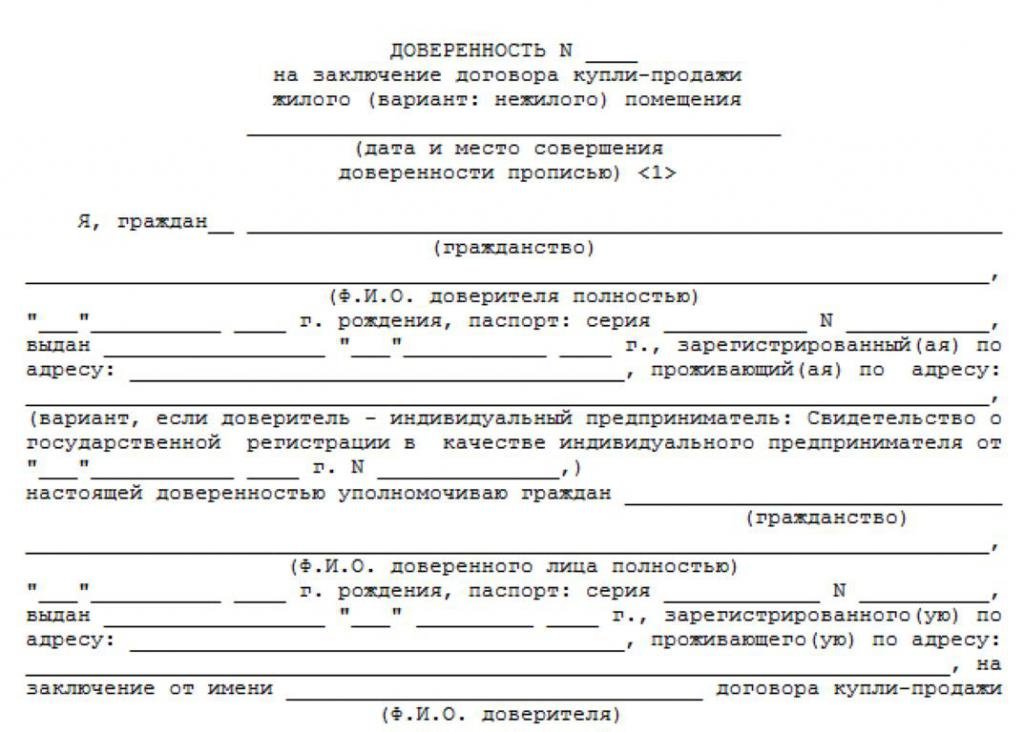 ДОВЕРЕННОСТЬ N ____
на заключение договора купли-продажи
жилого (вариант: нежилого) помещения

____
(дата и место совершения
доверенности прописью) <1>

Я, граждан____ ____
(гражданство)

____,
(Ф.И.О. доверителя полностью)
"____"____ ____ г. рождения, паспорт: серия ____ N ____,
выдан ____ "____"____ ____ г., зарегистрированный(ая) по адресу: ____, проживающий(ая) по адресу:
____,
(вариант, если доверитель - индивидуальный предприниматель: Свидетельство о государственной регистрации в качестве индивидуального предпринимателя от "____"____ ____ г. N ____,)
настоящей доверенностью уполномочиваю граждан ____
(гражданство)

____,
(Ф.И.О. доверенного лица полностью)
"____"____ ____ г. рождения, паспорт: серия ____ N ____,
выдан ____ "____" ____ ____ г., зарегистрированного(ую) по адресу: ____, проживающего(ую) по адресу:
____, на заключение от имени ____ договора купли-продажи
(Ф.И.О. доверителя)